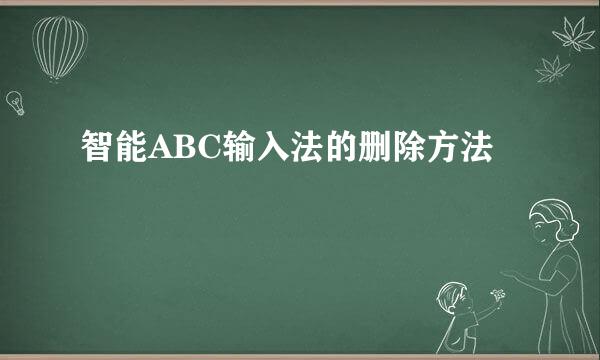 智能ABC输入法的删除方法